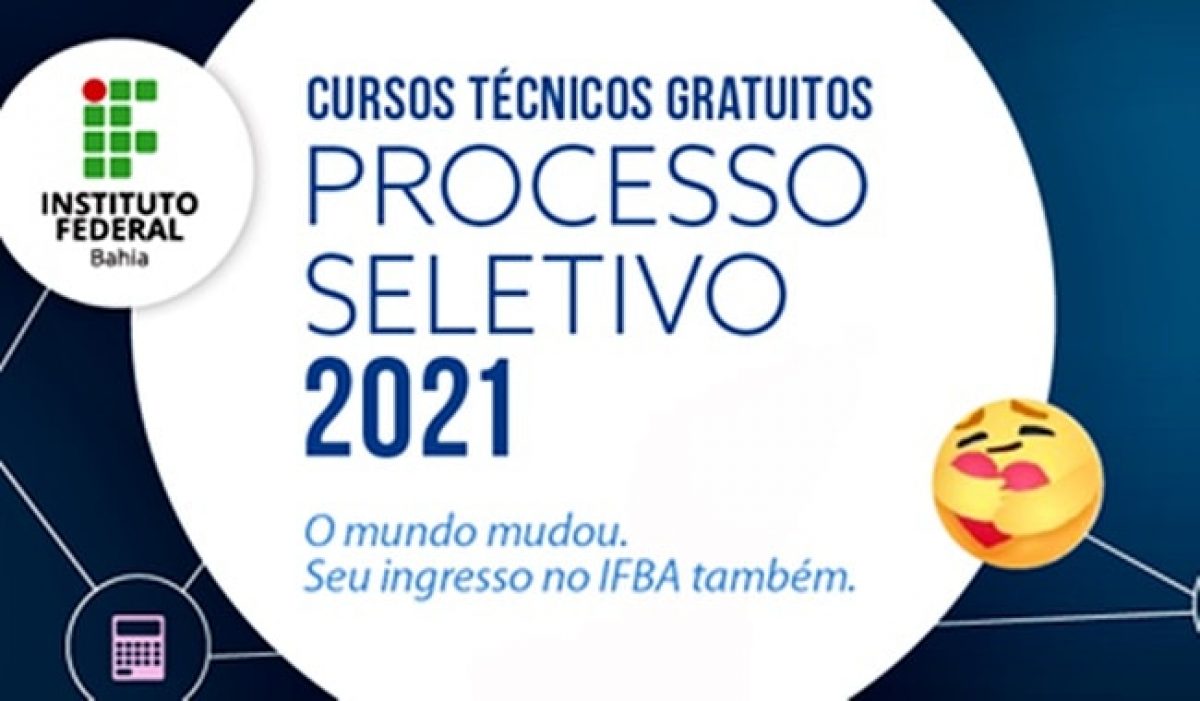 INSTITUTO FEDERAL
Bahia

CURSOS TÉCNICOS GRATUITOS
PROCESSO SELETIVO
2021

O mundo mudou.
Seu ingresso no IFBA também.